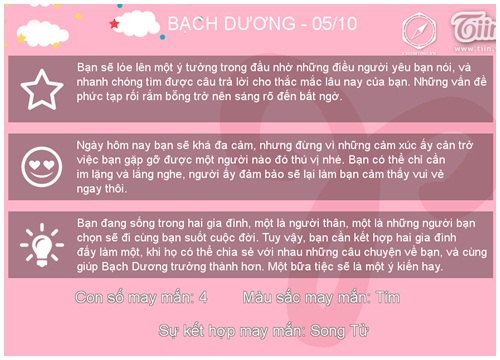 BẠCH DƯƠNG - 05/10

Tiin
www.tiin.

Bạn sẽ lóe lên một ý tưởng trong đầu nhờ những điều người yêu bạn nói, và nhanh chóng tìm được câu trả lời cho thắc mắc lâu nay của bạn. Những vấn đề phức tạp rối rắm bỗng trở nên sáng rõ đến bất ngờ.

Ngày hôm nay bạn sẽ khá đa cảm, nhưng đừng vì những cảm xúc ấy cản trở việc bạn gặp gỡ được một người nào đó thú vị nhé. Bạn có thể chỉ cần im lặng và lắng nghe, người ấy đảm bảo sẽ lại làm bạn cảm thấy vui vẻ ngay thôi.

Bạn đang sống trong hai gia đình, một là người thân, một là những người bạn chọn sẽ đi cùng bạn suốt cuộc đời. Tuy vậy, bạn cần kết hợp hai gia đình đấy làm một, khi họ có thể chia sẻ với nhau những câu chuyện về bạn, và cùng giúp Bạch Dương trưởng thành hơn. Một bữa tiệc sẽ là một ý kiến hay.

Con số may mắn: 4

Màu sắc may mắn: Tím

Sự kết hợp may mắn: Song Tử